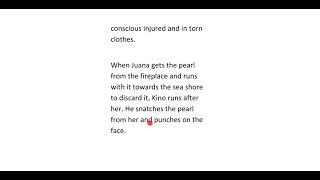 conscious injured and in torn clothes.

When Juana gets the pearl from the fireplace and runs with it towards the sea shore to discard it, Kino runs after her. He snatches the pearl from her and punches on the face.